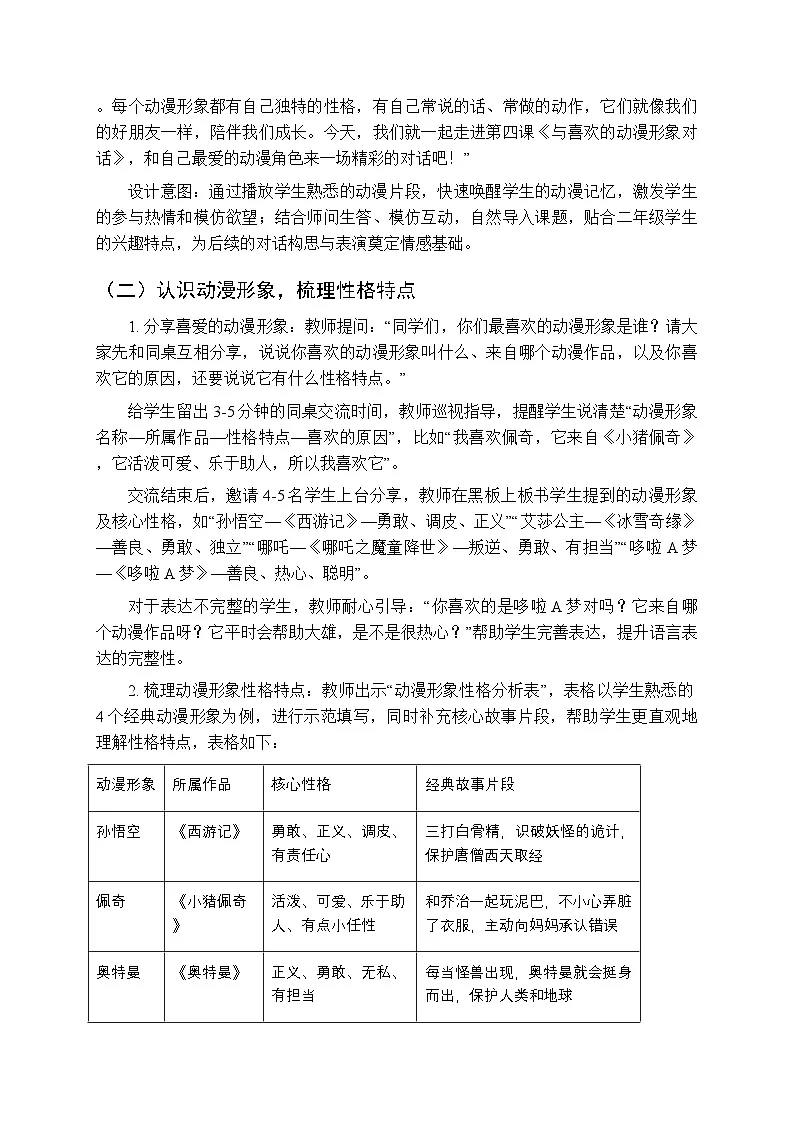 。每个动漫形象都有自己独特的性格，有自己常说的话、常做的动作，它们就像我们的好朋友一样，陪伴我们成长。今天，我们就一起走进第四课《与喜欢的动漫形象对话》，和自己最爱的动漫角色来一场精彩的对话吧！”

设计意图：通过播放学生熟悉的动漫片段，快速唤醒学生的动漫记忆，激发学生的参与热情和模仿欲望；结合师问生答、模仿互动，自然导入课题，贴合二年级学生的兴趣特点，为后续的对话构思与表演奠定情感基础。

（二）认识动漫形象，梳理性格特点

1.分享喜爱的动漫形象：教师提问：“同学们，你们最喜欢的动漫形象是谁？请大家先和同桌互相分享，说说你喜欢的动漫形象叫什么、来自哪个动漫作品，以及你喜欢它的原因，还要说说它有什么性格特点。”

给学生留出3-5分钟的同桌交流时间，教师巡视指导，提醒学生说清楚“动漫形象名称—所属作品—性格特点—喜欢的原因”，比如“我喜欢佩奇，它来自《小猪佩奇》，它活泼可爱、乐于助人，所以我喜欢它”。

交流结束后，邀请4-5名学生上台分享，教师在黑板上板书学生提到的动漫形象及核心性格，如“孙悟空—《西游记》—勇敢、调皮、正义”“艾莎公主—《冰雪奇缘》—善良、勇敢、独立”“哪吒—《哪吒之魔童降世》—叛逆、勇敢、有担当”“哆啦A梦—《哆啦A梦》—善良、热心、聪明”。

对于表达不完整的学生，教师耐心引导：“你喜欢的是哆啦A梦对吗？它来自哪个动漫作品呀？它平时会帮助大雄，是不是很热心？”帮助学生完善表达，提升语言表达的完整性。

2.梳理动漫形象性格特点：教师出示“动漫形象性格分析表”，表格以学生熟悉的4个经典动漫形象为例，进行示范填写，同时补充核心故事片段，帮助学生更直观地理解性格特点，表格如下：

| 动漫形象 | 所属作品 | 核心性格 | 经典故事片段 |
|---|---|---|---|
| 孙悟空 | 《西游记》 | 勇敢、正义、调皮、有责任心 | 三打白骨精，识破妖怪的诡计，保护唐僧西天取经 |
| 佩奇 | 《小猪佩奇》 | 活泼、可爱、乐于助人、有点小任性 | 和乔治一起玩泥巴，不小心弄脏了衣服，主动向妈妈承认错误 |
| 奥特曼 | 《奥特曼》 | 正义、勇敢、无私、有担当 | 每当怪兽出现，奥特曼就会挺身而出，保护人类和地球 |